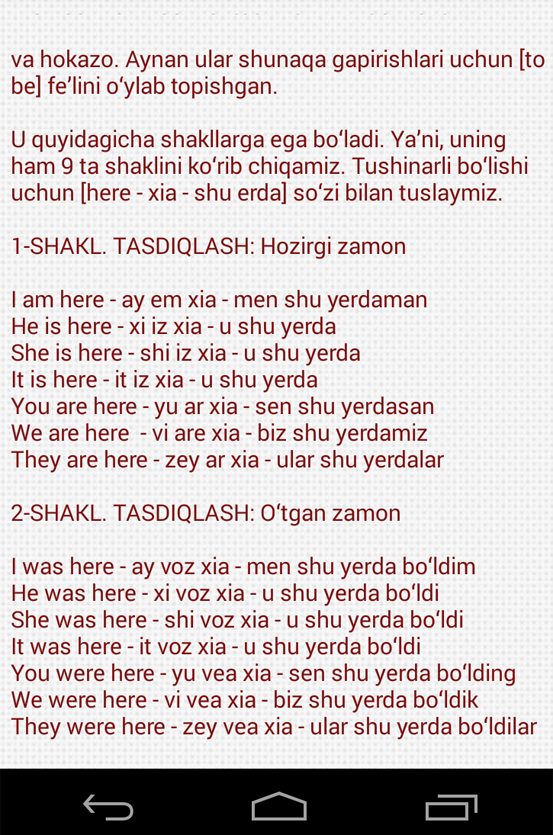 va hokazo. Aynan ular shunaqa gapirishlari uchun [to be] fe'lini o'ylab topishgan.

U quyidagicha shakllarga ega bo'ladi. Ya'ni, uning ham 9 ta shaklini ko'rib chiqamiz. Tushinarli bo'lishi uchun [here - xia - shu erda] so'zi bilan tuslaymiz.

1-SHAKL. TASDIQLASH: Hozirgi zamon

I am here - ay em xia - men shu yerdaman
He is here - xi iz xia - u shu yerda
She is here - shi iz xia - u shu yerda
It is here - it iz xia - u shu yerda
You are here - yu ar xia - sen shu yerdasan
We are here - vi are xia - biz shu yerdamiz
They are here - zey ar xia - ular shu yerdalar

2-SHAKL. TASDIQLASH: O'tgan zamon

I was here - ay voz xia - men shu yerda bo'ldim
He was here - xi voz xia - u shu yerda bo'ldi
She was here - shi voz xia - u shu yerda bo'ldi
It was here - it voz xia - u shu yerda bo'ldi
You were here - yu vea xia - sen shu yerda bo'lding
We were here - vi vea xia - biz shu yerda bo'ldik
They were here - zey vea xia - ular shu yerda bo'ldilar